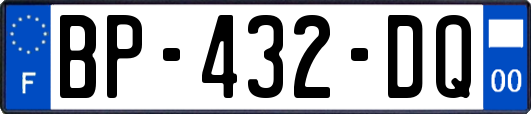 F
BP-432-DQ
00